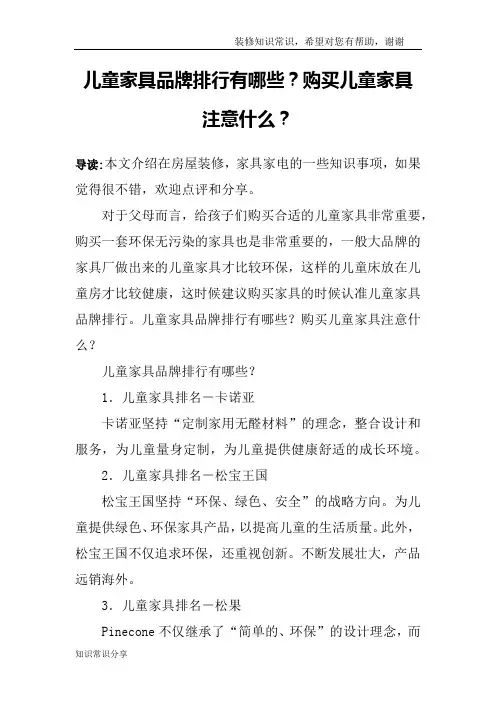 装修知识常识，希望对您有帮助，谢谢

儿童家具品牌排行有哪些？购买儿童家具注意什么？

导读:本文介绍在房屋装修，家具家电的一些知识事项，如果觉得很不错，欢迎点评和分享。

对于父母而言，给孩子们购买合适的儿童家具非常重要，购买一套环保无污染的家具也是非常重要的，一般大品牌的家具厂做出来的儿童家具才比较环保，这样的儿童床放在儿童房才比较健康，这时候建议购买家具的时候认准儿童家具品牌排行。儿童家具品牌排行有哪些？购买儿童家具注意什么？

儿童家具品牌排行有哪些？

1. 儿童家具排名－卡诺亚

卡诺亚坚持“定制家用无醛材料”的理念，整合设计和服务，为儿童量身定制，为儿童提供健康舒适的成长环境。

2. 儿童家具排名－松宝王国

松宝王国坚持“环保、绿色、安全”的战略方向。为儿童提供绿色、环保家具产品，以提高儿童的生活质量。此外，松宝王国不仅追求环保，还重视创新。不断发展壮大，产品远销海外。

3. 儿童家具排名－松果

Pinecone 不仅继承了“简单的、环保”的设计理念，而

知识常识分享